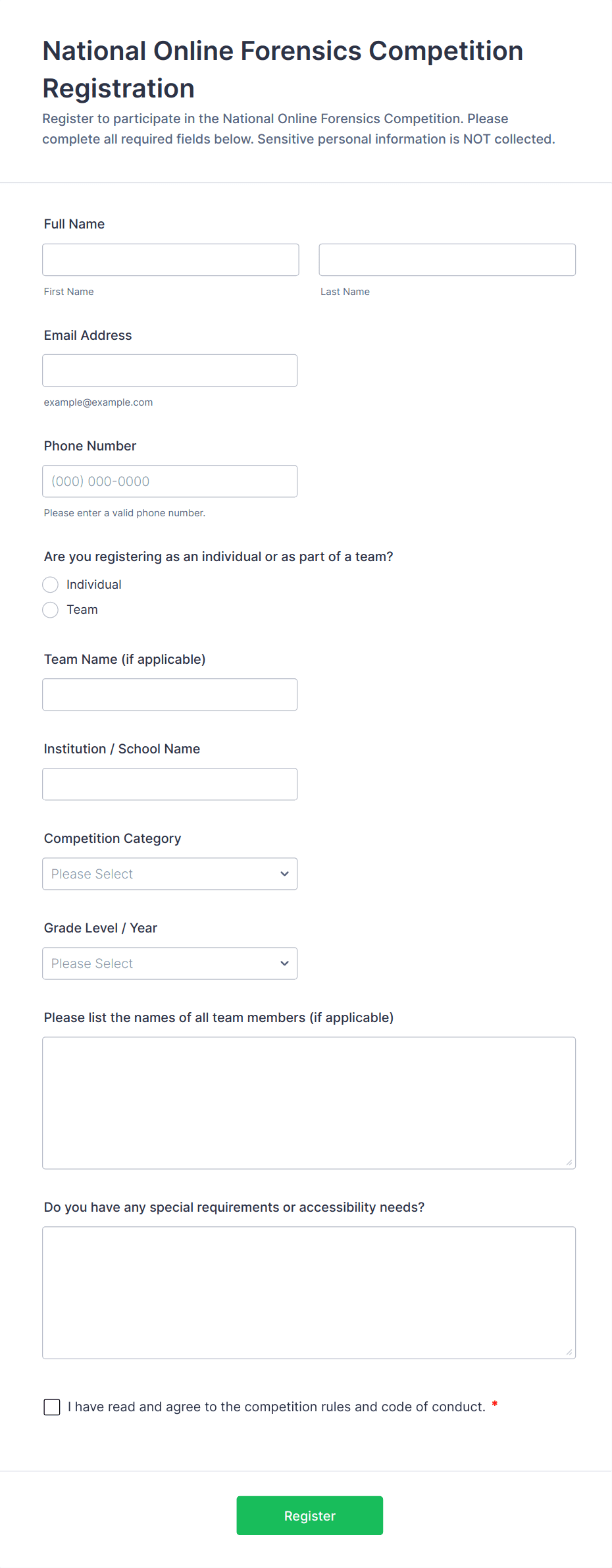 National Online Forensics Competition Registration

Register to participate in the National Online Forensics Competition. Please complete all required fields below. Sensitive personal information is NOT collected.

Full Name

First Name

Last Name

Email Address

example@example.com

Phone Number

(000) 000-0000

Please enter a valid phone number.

Are you registering as an individual or as part of a team?

Individual

Team

Team Name (if applicable)

Institution / School Name

Competition Category

Please Select

Grade Level / Year

Please Select

Please list the names of all team members (if applicable)

Do you have any special requirements or accessibility needs?

I have read and agree to the competition rules and code of conduct. *

Register